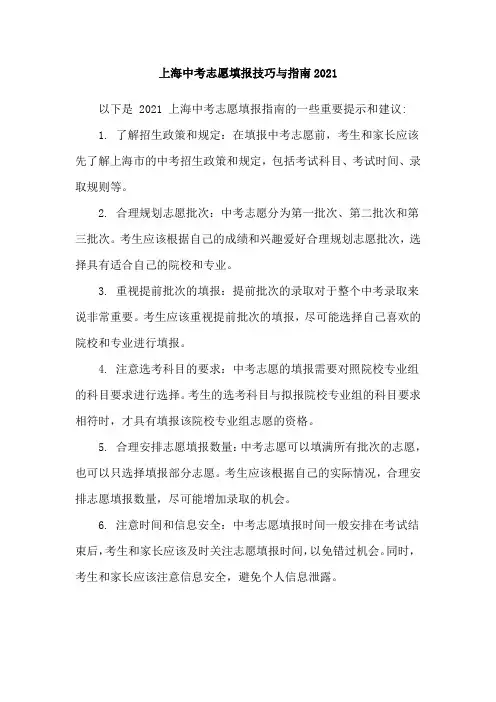 上海中考志愿填报技巧与指南2021

以下是 2021 上海中考志愿填报指南的一些重要提示和建议:

1. 了解招生政策和规定：在填报中考志愿前，考生和家长应该先了解上海市的中考招生政策和规定，包括考试科目、考试时间、录取规则等。

2. 合理规划志愿批次：中考志愿分为第一批次、第二批次和第三批次。考生应该根据自己的成绩和兴趣爱好合理规划志愿批次，选择具有适合自己的院校和专业。

3. 重视提前批次的填报：提前批次的录取对于整个中考录取来说非常重要。考生应该重视提前批次的填报，尽可能选择自己喜欢的院校和专业进行填报。

4. 注意选考科目的要求：中考志愿的填报需要对照院校专业组的科目要求进行选择。考生的选考科目与拟报院校专业组的科目要求相符时，才具有填报该院校专业组志愿的资格。

5. 合理安排志愿填报数量：中考志愿可以填满所有批次的志愿，也可以只选择填报部分志愿。考生应该根据自己的实际情况，合理安排志愿填报数量，尽可能增加录取的机会。

6. 注意时间和信息安全：中考志愿填报时间一般安排在考试结束后，考生和家长应该及时关注志愿填报时间，以免错过机会。同时，考生和家长应该注意信息安全，避免个人信息泄露。